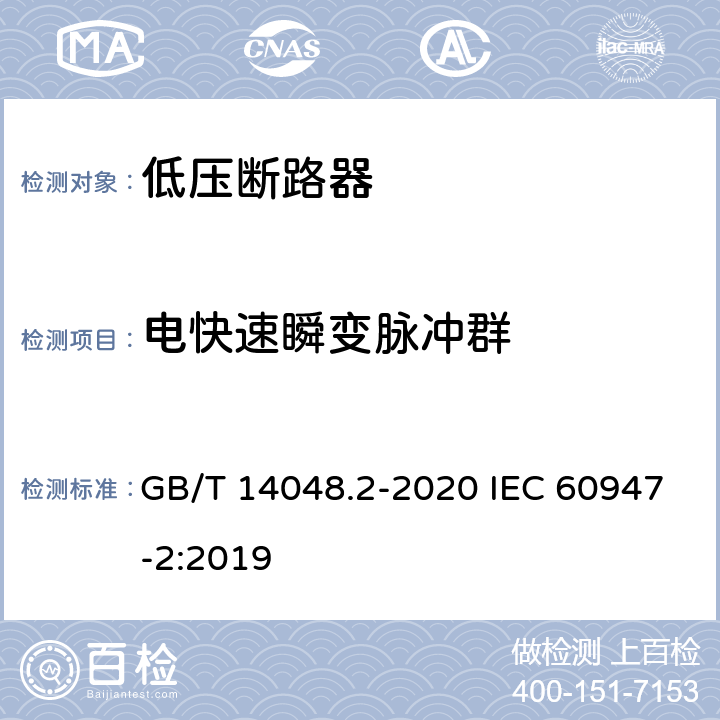 MA CNAS AL ilac-MRA

检测对象： 低压断路器

检测项目： 电快速瞬变脉冲群

检测标准： GB/T 14048.2-2020 IEC 60947-2:2019

百检 Baijiantest.com

做检测 上百检
400-151-7153